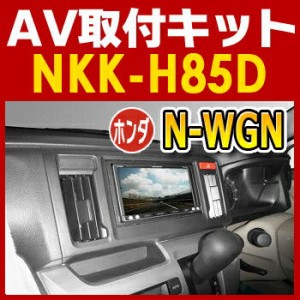 AV取付キット
NKK-H85D

ホンダ
N-WGN